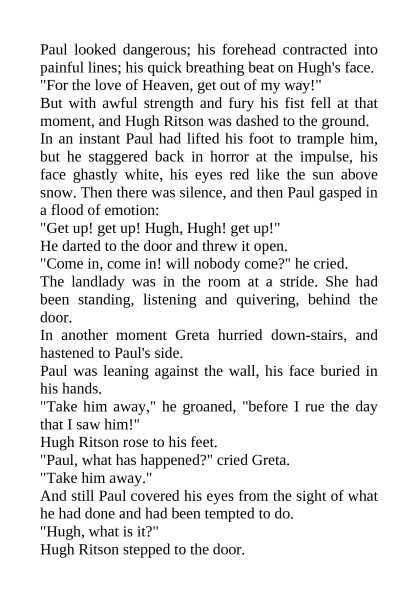 Paul looked dangerous; his forehead contracted into painful lines; his quick breathing beat on Hugh's face.

"For the love of Heaven, get out of my way!"

But with awful strength and fury his fist fell at that moment, and Hugh Ritson was dashed to the ground.

In an instant Paul had lifted his foot to trample him, but he staggered back in horror at the impulse, his face ghastly white, his eyes red like the sun above snow. Then there was silence, and then Paul gasped in a flood of emotion:

"Get up! get up! Hugh, Hugh! get up!"

He darted to the door and threw it open.

"Come in, come in! will nobody come?" he cried.

The landlady was in the room at a stride. She had been standing, listening and quivering, behind the door.

In another moment Greta hurried down-stairs, and hastened to Paul's side.

Paul was leaning against the wall, his face buried in his hands.

"Take him away," he groaned, "before I rue the day that I saw him!"

Hugh Ritson rose to his feet.

"Paul, what has happened?" cried Greta.

"Take him away."

And still Paul covered his eyes from the sight of what he had done and had been tempted to do.

"Hugh, what is it?"

Hugh Ritson stepped to the door.